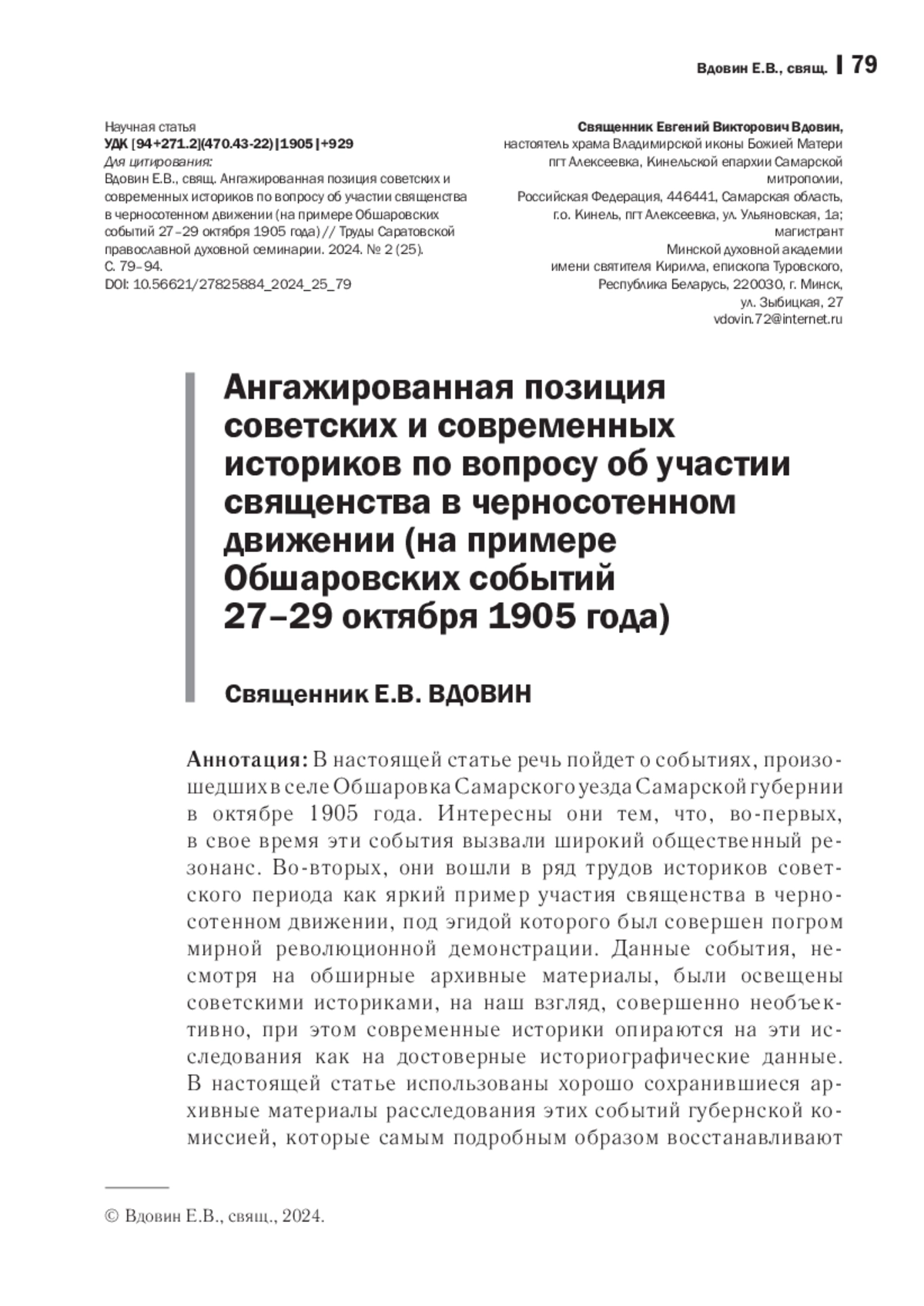 Вдовин Е.В., свящ. | 79

Научная статья
УДК [94+271.2](470.43-22)|1905|+929
Для цитирования:
Вдовин Е.В., свящ. Ангажированная позиция советских и современных историков по вопросу об участии священства в черносотенном движении (на примере Обшаровских событий 27–29 октября 1905 года) // Труды Саратовской православной духовной семинарии. 2024. № 2 (25). С. 79–94.
DOI: 10.56621/27825884_2024_25_79

Священник Евгений Викторович Вдовин,
настоятель храма Владимирской иконы Божией Матери пгт Алексеевка, Кинельской епархии Самарской митрополии,
Российская Федерация, 446441, Самарская область, г.о. Кинель, пгт Алексеевка, ул. Ульяновская, 1а;
магистрант
Минской духовной академии
имени святителя Кирилла, епископа Туровского,
Республика Беларусь, 220030, г. Минск,
ул. Зыбицкая, 27
vdovin.72@internet.ru

Ангажированная позиция советских и современных историков по вопросу об участии священства в черносотенном движении (на примере Обшаровских событий 27–29 октября 1905 года)

Священник Е.В. ВДОВИН

Аннотация: В настоящей статье речь пойдет о событиях, произошедших в селе Обшаровка Самарского уезда Самарской губернии в октябре 1905 года. Интересны они тем, что, во-первых, в свое время эти события вызвали широкий общественный резонанс. Во-вторых, они вошли в ряд трудов историков советского периода как яркий пример участия священства в черносотенном движении, под эгидой которого был совершен погром мирной революционной демонстрации. Данные события, несмотря на обширные архивные материалы, были освещены советскими историками, на наш взгляд, совершенно необъективно, при этом современные историки опираются на эти исследования как на достоверные историографические данные. В настоящей статье использованы хорошо сохранившиеся архивные материалы расследования этих событий губернской комиссией, которые самым подробным образом восстанавливают

© Вдовин Е.В., свящ., 2024.